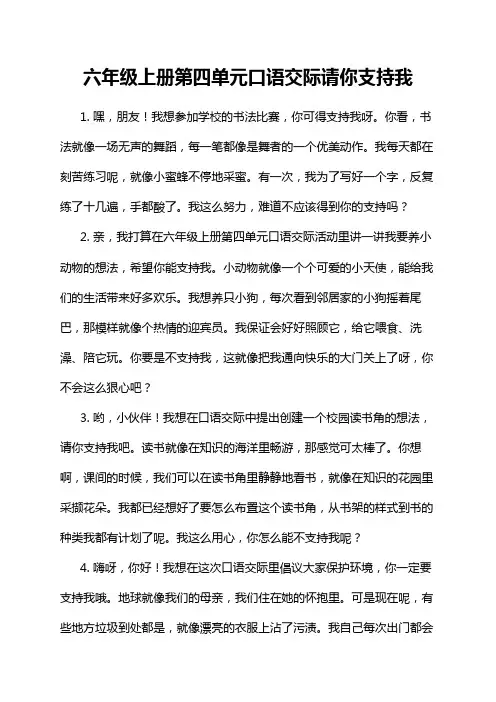 六年级上册第四单元口语交际请你支持我

1. 嘿，朋友！我想参加学校的书法比赛，你可得支持我呀。你看，书法就像一场无声的舞蹈，每一笔都像是舞者的一个优美动作。我每天都在刻苦练习呢，就像小蜜蜂不停地采蜜。有一次，我为了写好一个字，反复练了十几遍，手都酸了。我这么努力，难道不应该得到你的支持吗？

2. 亲，我打算在六年级上册第四单元口语交际活动里讲一讲我要养小动物的想法，希望你能支持我。小动物就像一个个可爱的小天使，能给我们的生活带来好多欢乐。我想养只小狗，每次看到邻居家的小狗摇着尾巴，那模样就像个热情的迎宾员。我保证会好好照顾它，给它喂食、洗澡、陪它玩。你要是不支持我，这就像把我通向快乐的大门关上了呀，你不会这么狠心吧？

3. 哟，小伙伴！我想在口语交际中提出创建一个校园读书角的想法，请你支持我吧。读书就像在知识的海洋里畅游，那感觉可太棒了。你想啊，课间的时候，我们可以在读书角里静静地看书，就像在知识的花园里采撷花朵。我都已经想好了要怎么布置这个读书角，从书架的样式到书的种类我都有计划了呢。我这么用心，你怎么能不支持我呢？

4. 嗨呀，你好！我想在这次口语交际里倡议大家保护环境，你一定要支持我哦。地球就像我们的母亲，我们住在她的怀抱里。可是现在呢，有些地方垃圾到处都是，就像漂亮的衣服上沾了污渍。我自己每次出门都会